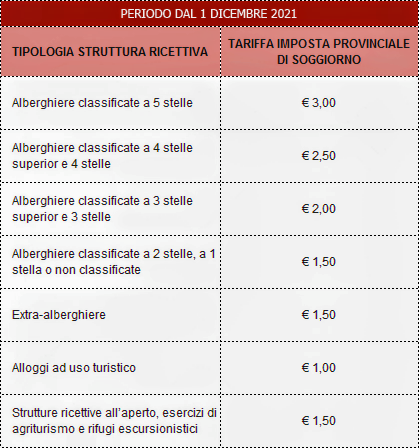 PERIODO DAL 1 DICEMBRE 2021

| TIPOLOGIA STRUTTURA RICETTIVA | TARIFFA IMPOSTA PROVINCIALE DI SOGGIORNO |
|---|---|
| Alberghiere classificate a 5 stelle | € 3,00 |
| Alberghiere classificate a 4 stelle superior e 4 stelle | € 2,50 |
| Alberghiere classificate a 3 stelle superior e 3 stelle | € 2,00 |
| Alberghiere classificate a 2 stelle, a 1 stella o non classificate | € 1,50 |
| Extra-alberghiere | € 1,50 |
| Alloggi ad uso turistico | € 1,00 |
| Strutture ricettive all'aperto, esercizi di agriturismo e rifugi escursionistici | € 1,50 |